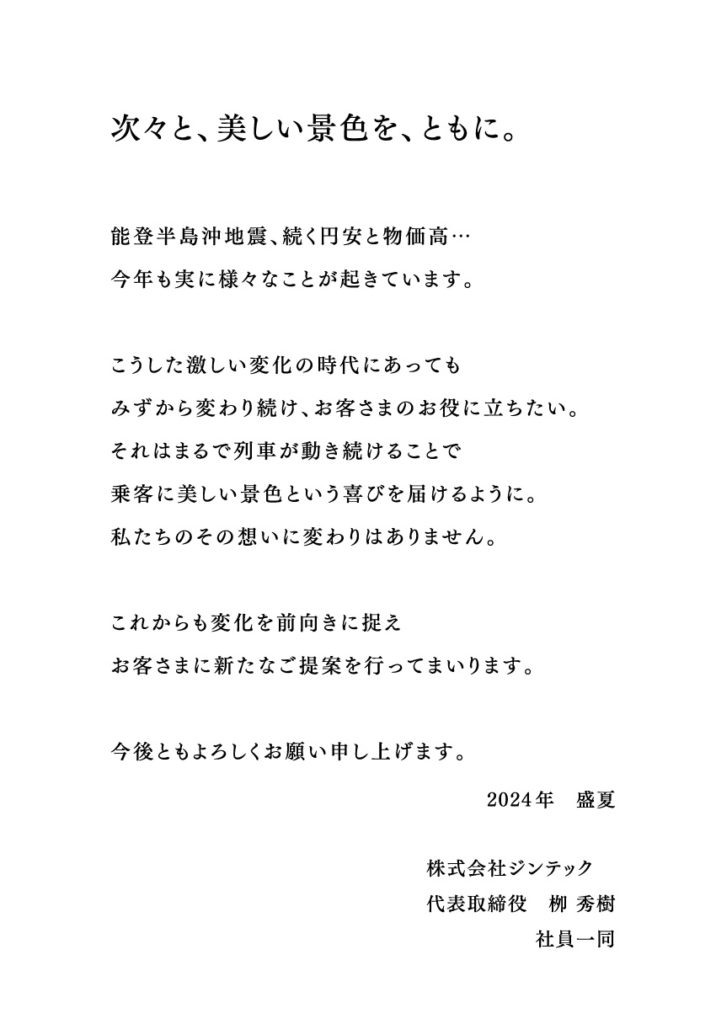 次々と、美しい景色を、ともに。

能登半島沖地震、続く円安と物価高…
今年も実に様々なことが起きています。

こうした激しい変化の時代にあっても
みずから変わり続け、お客さまのお役に立ちたい。
それはまるで列車が動き続けることで
乗客に美しい景色という喜びを届けるように。
私たちのその想いに変わりはありません。

これからも変化を前向きに捉え
お客さまに新たなご提案を行ってまいります。

今後ともよろしくお願い申し上げます。

2024年　盛夏

株式会社ジンテック
代表取締役　柳 秀樹
社員一同